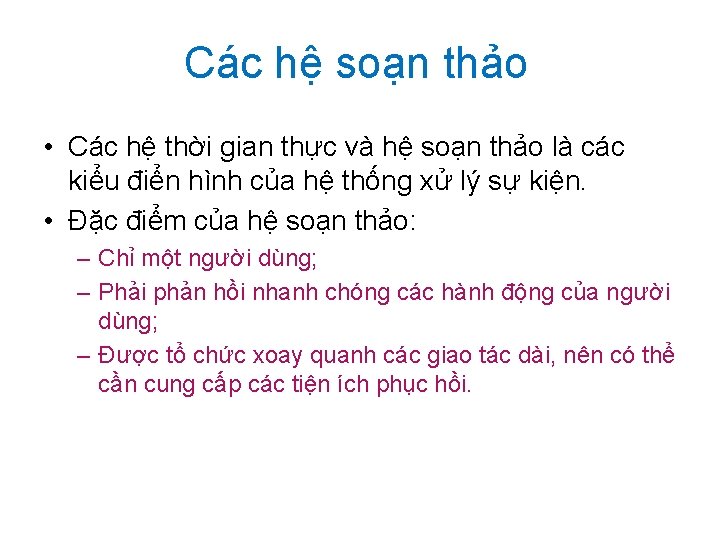 Các hệ soạn thảo

• Các hệ thời gian thực và hệ soạn thảo là các kiểu điển hình của hệ thống xử lý sự kiện.

• Đặc điểm của hệ soạn thảo:

– Chỉ một người dùng;

– Phải phản hồi nhanh chóng các hành động của người dùng;

– Được tổ chức xoay quanh các giao tác dài, nên có thể cần cung cấp các tiện ích phục hồi.